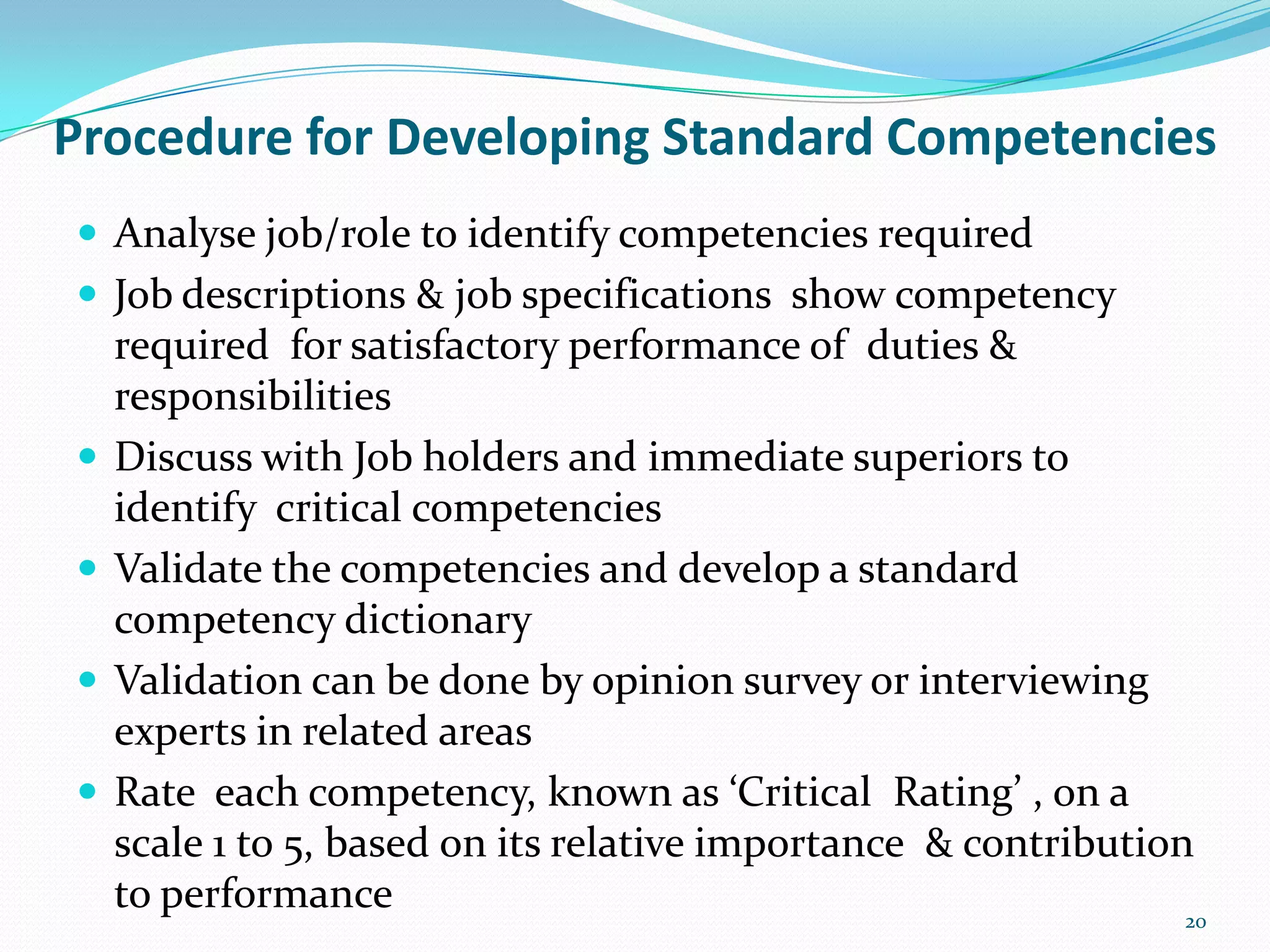 Procedure for Developing Standard Competencies

- Analyse job/role to identify competencies required
- Job descriptions & job specifications show competency required for satisfactory performance of duties & responsibilities
- Discuss with Job holders and immediate superiors to identify critical competencies
- Validate the competencies and develop a standard competency dictionary
- Validation can be done by opinion survey or interviewing experts in related areas
- Rate each competency, known as ‘Critical Rating’ , on a scale 1 to 5, based on its relative importance & contribution to performance

20